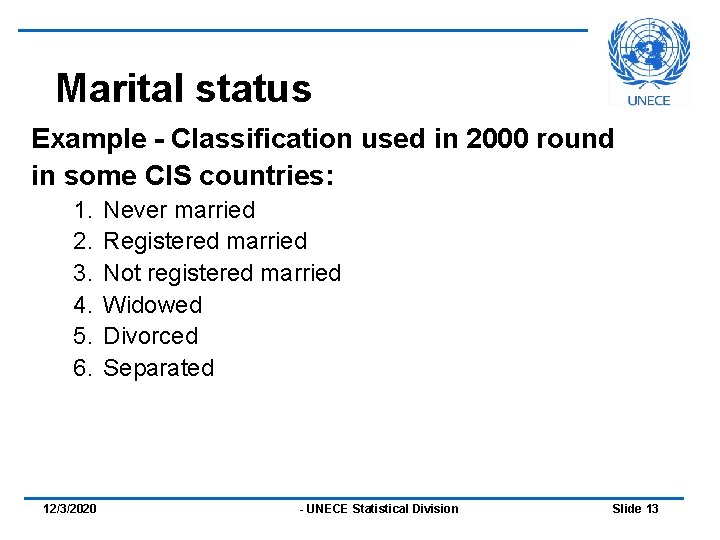 UNECE

Marital status

Example - Classification used in 2000 round in some CIS countries:

1. Never married
2. Registered married
3. Not registered married
4. Widowed
5. Divorced
6. Separated

12/3/2020 - UNECE Statistical Division Slide 13